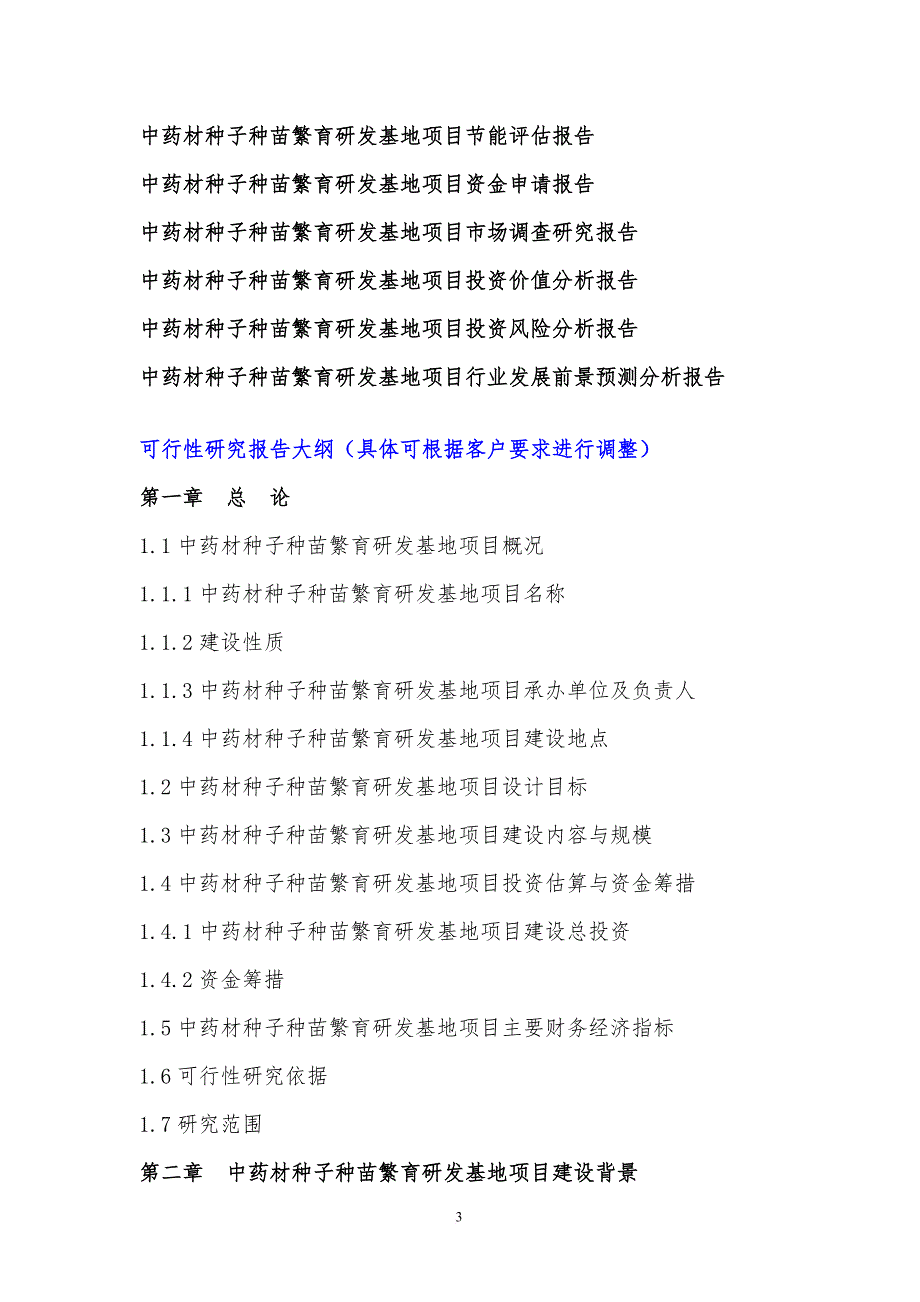 中药材种子种苗繁育研发基地项目节能评估报告

中药材种子种苗繁育研发基地项目资金申请报告

中药材种子种苗繁育研发基地项目市场调查研究报告

中药材种子种苗繁育研发基地项目投资价值分析报告

中药材种子种苗繁育研发基地项目投资风险分析报告

中药材种子种苗繁育研发基地项目行业发展前景预测分析报告

可行性研究报告大纲（具体可根据客户要求进行调整）

第一章　总　论

1.1 中药材种子种苗繁育研发基地项目概况

1.1.1 中药材种子种苗繁育研发基地项目名称

1.1.2 建设性质

1.1.3 中药材种子种苗繁育研发基地项目承办单位及负责人

1.1.4 中药材种子种苗繁育研发基地项目建设地点

1.2 中药材种子种苗繁育研发基地项目设计目标

1.3 中药材种子种苗繁育研发基地项目建设内容与规模

1.4 中药材种子种苗繁育研发基地项目投资估算与资金筹措

1.4.1 中药材种子种苗繁育研发基地项目建设总投资

1.4.2 资金筹措

1.5 中药材种子种苗繁育研发基地项目主要财务经济指标

1.6 可行性研究依据

1.7 研究范围

第二章　中药材种子种苗繁育研发基地项目建设背景

3